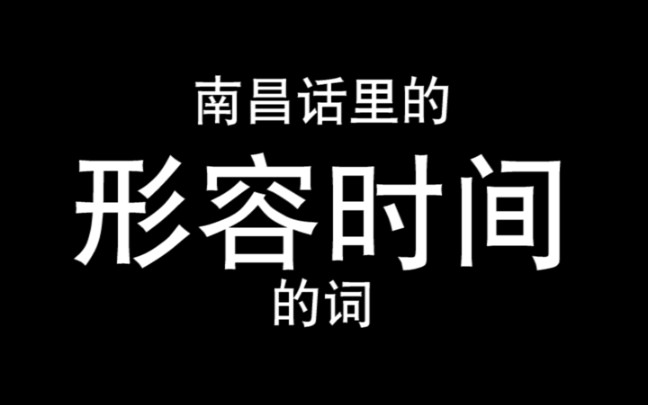 南昌话里的
形容时间
的词